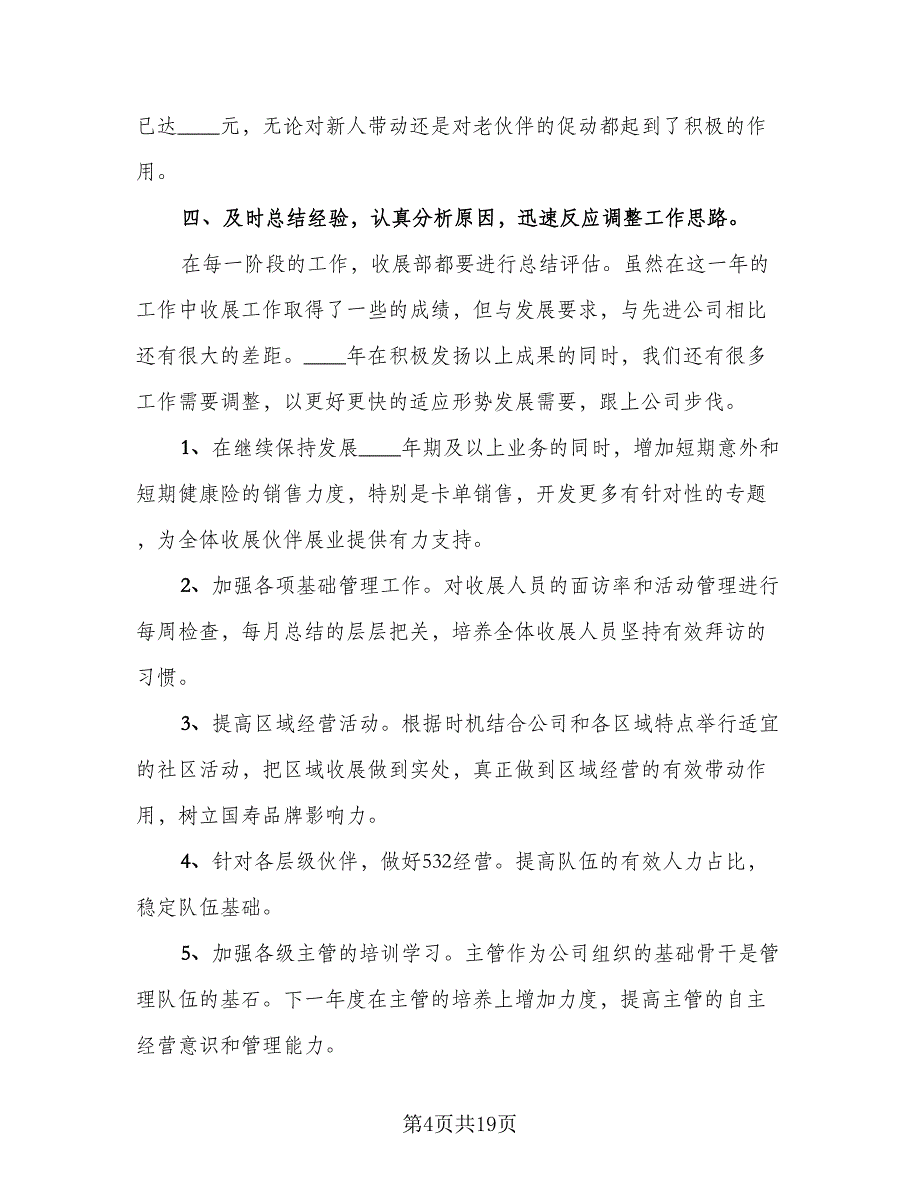 已达____元，无论对新人带动还是对老伙伴的促动都起到了积极的作用。

四、及时总结经验，认真分析原因，迅速反应调整工作思路。

在每一阶段的工作，收展部都要进行总结评估。虽然在这一年的工作中收展工作取得了一些的成绩，但与发展要求，与先进公司相比还有很大的差距。____年在积极发扬以上成果的同时，我们还有很多工作需要调整，以更好更快的适应形势发展需要，跟上公司步伐。

1、在继续保持发展____年期及以上业务的同时，增加短期意外和短期健康险的销售力度，特别是卡单销售，开发更多有针对性的专题，为全体收展伙伴展业提供有力支持。

2、加强各项基础管理工作。对收展人员的面访率和活动管理进行每周检查，每月总结的层层把关，培养全体收展人员坚持有效拜访的习惯。

3、提高区域经营活动。根据时机结合公司和各区域特点举行适宜的社区活动，把区域收展做到实处，真正做到区域经营的有效带动作用，树立国寿品牌影响力。

4、针对各层级伙伴，做好532经营。提高队伍的有效人力占比，稳定队伍基础。

5、加强各级主管的培训学习。主管作为公司组织的基础骨干是管理队伍的基石。下一年度在主管的培养上增加力度，提高主管的自主经营意识和管理能力。

第4页共19页